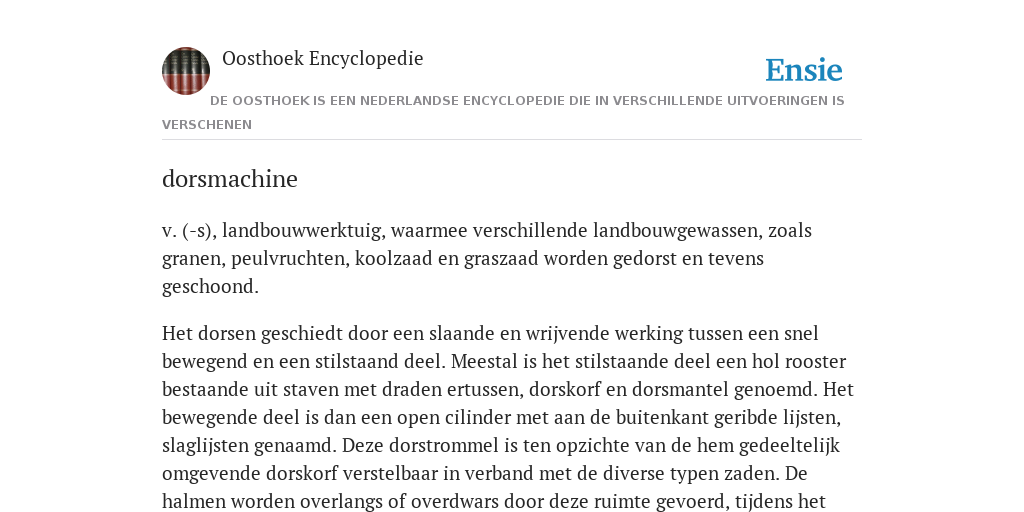 Oosthoek Encyclopedie

Ensie

DE OOSTHOEK IS EEN NEDERLANDSE ENCYCLOPEDIE DIE IN VERSCHILLENDE UITVOERINGEN IS VERSCHENEN

dorsmachine

v. (-s), landbouwwerktuig, waarmee verschillende landbouwgewassen, zoals granen, peulvruchten, koolzaad en graszaad worden gedorst en tevens geschoond.

Het dorsen geschiedt door een slaande en wrijvende werking tussen een snel bewegend en een stilstaand deel. Meestal is het stilstaande deel een hol rooster bestaande uit staven met draden ertussen, dorskorf en dorsmantel genoemd. Het bewegende deel is dan een open cilinder met aan de buitenkant geribde lijsten, slaglijsten genaamd. Deze dorstrommel is ten opzichte van de hem gedeeltelijk omgevende dorskorf verstelbaar in verband met de diverse typen zaden. De halmen worden overlangs of overdwars door deze ruimte gevoerd, tijdens het